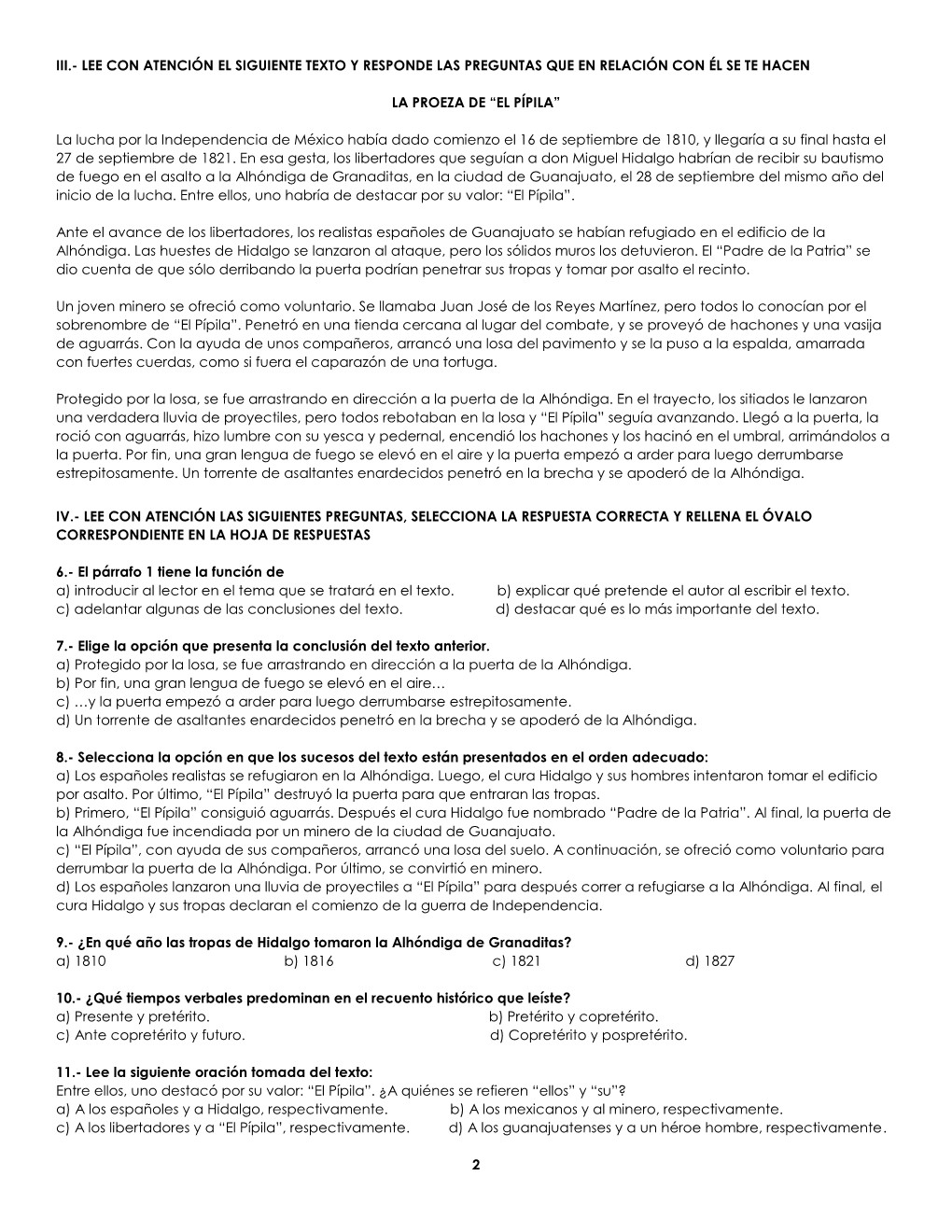 III.- LEE CON ATENCIÓN EL SIGUIENTE TEXTO Y RESPONDE LAS PREGUNTAS QUE EN RELACIÓN CON ÉL SE TE HACEN

LA PROEZA DE "EL PÍPILA"

La lucha por la Independencia de México había dado comienzo el 16 de septiembre de 1810, y llegaría a su final hasta el 27 de septiembre de 1821. En esa gesta, los libertadores que seguían a don Miguel Hidalgo habrían de recibir su bautismo de fuego en el asalto a la Alhóndiga de Granaditas, en la ciudad de Guanajuato, el 28 de septiembre del mismo año del inicio de la lucha. Entre ellos, uno habría de destacar por su valor: "El Pípila".

Ante el avance de los libertadores, los realistas españoles de Guanajuato se habían refugiado en el edificio de la Alhóndiga. Las huestes de Hidalgo se lanzaron al ataque, pero los sólidos muros los detuvieron. El "Padre de la Patria" se dio cuenta de que sólo derribando la puerta podrían penetrar sus tropas y tomar por asalto el recinto.

Un joven minero se ofreció como voluntario. Se llamaba Juan José de los Reyes Martínez, pero todos lo conocían por el sobrenombre de "El Pípila". Penetró en una tienda cercana al lugar del combate, y se proveyó de hachones y una vasija de aguarrás. Con la ayuda de unos compañeros, arrancó una losa del pavimento y se la puso a la espalda, amarrada con fuertes cuerdas, como si fuera el caparazón de una tortuga.

Protegido por la losa, se fue arrastrando en dirección a la puerta de la Alhóndiga. En el trayecto, los sitiados le lanzaron una verdadera lluvia de proyectiles, pero todos rebotaban en la losa y "El Pípila" seguía avanzando. Llegó a la puerta, la roció con aguarrás, hizo lumbre con su yesca y pedernal, encendió los hachones y los hacinó en el umbral, arrimándolos a la puerta. Por fin, una gran lengua de fuego se elevó en el aire y la puerta empezó a arder para luego derrumbarse estrepitosamente. Un torrente de asaltantes enardecidos penetró en la brecha y se apoderó de la Alhóndiga.

IV.- LEE CON ATENCIÓN LAS SIGUIENTES PREGUNTAS, SELECCIONA LA RESPUESTA CORRECTA Y RELLENA EL ÓVALO CORRESPONDIENTE EN LA HOJA DE RESPUESTAS

6.- El párrafo 1 tiene la función de
a) introducir al lector en el tema que se tratará en el texto. b) explicar qué pretende el autor al escribir el texto.
c) adelantar algunas de las conclusiones del texto. d) destacar qué es lo más importante del texto.

7.- Elige la opción que presenta la conclusión del texto anterior.
a) Protegido por la losa, se fue arrastrando en dirección a la puerta de la Alhóndiga.
b) Por fin, una gran lengua de fuego se elevó en el aire…
c) …y la puerta empezó a arder para luego derrumbarse estrepitosamente.
d) Un torrente de asaltantes enardecidos penetró en la brecha y se apoderó de la Alhóndiga.

8.- Selecciona la opción en que los sucesos del texto están presentados en el orden adecuado:
a) Los españoles realistas se refugiaron en la Alhóndiga. Luego, el cura Hidalgo y sus hombres intentaron tomar el edificio por asalto. Por último, "El Pípila" destruyó la puerta para que entraran las tropas.
b) Primero, "El Pípila" consiguió aguarrás. Después el cura Hidalgo fue nombrado "Padre de la Patria". Al final, la puerta de la Alhóndiga fue incendiada por un minero de la ciudad de Guanajuato.
c) "El Pípila", con ayuda de sus compañeros, arrancó una losa del suelo. A continuación, se ofreció como voluntario para derrumbar la puerta de la Alhóndiga. Por último, se convirtió en minero.
d) Los españoles lanzaron una lluvia de proyectiles a "El Pípila" para después correr a refugiarse a la Alhóndiga. Al final, el cura Hidalgo y sus tropas declaran el comienzo de la guerra de Independencia.

9.- ¿En qué año las tropas de Hidalgo tomaron la Alhóndiga de Granaditas?
a) 1810 b) 1816 c) 1821 d) 1827

10.- ¿Qué tiempos verbales predominan en el recuento histórico que leíste?
a) Presente y pretérito. b) Pretérito y copretérito.
c) Ante copretérito y futuro. d) Copretérito y pospretérito.

11.- Lee la siguiente oración tomada del texto:
Entre ellos, uno destacó por su valor: "El Pípila". ¿A quiénes se refieren "ellos" y "su"?
a) A los españoles y a Hidalgo, respectivamente. b) A los mexicanos y al minero, respectivamente.
c) A los libertadores y a "El Pípila", respectivamente. d) A los guanajuatenses y a un héroe hombre, respectivamente.

2